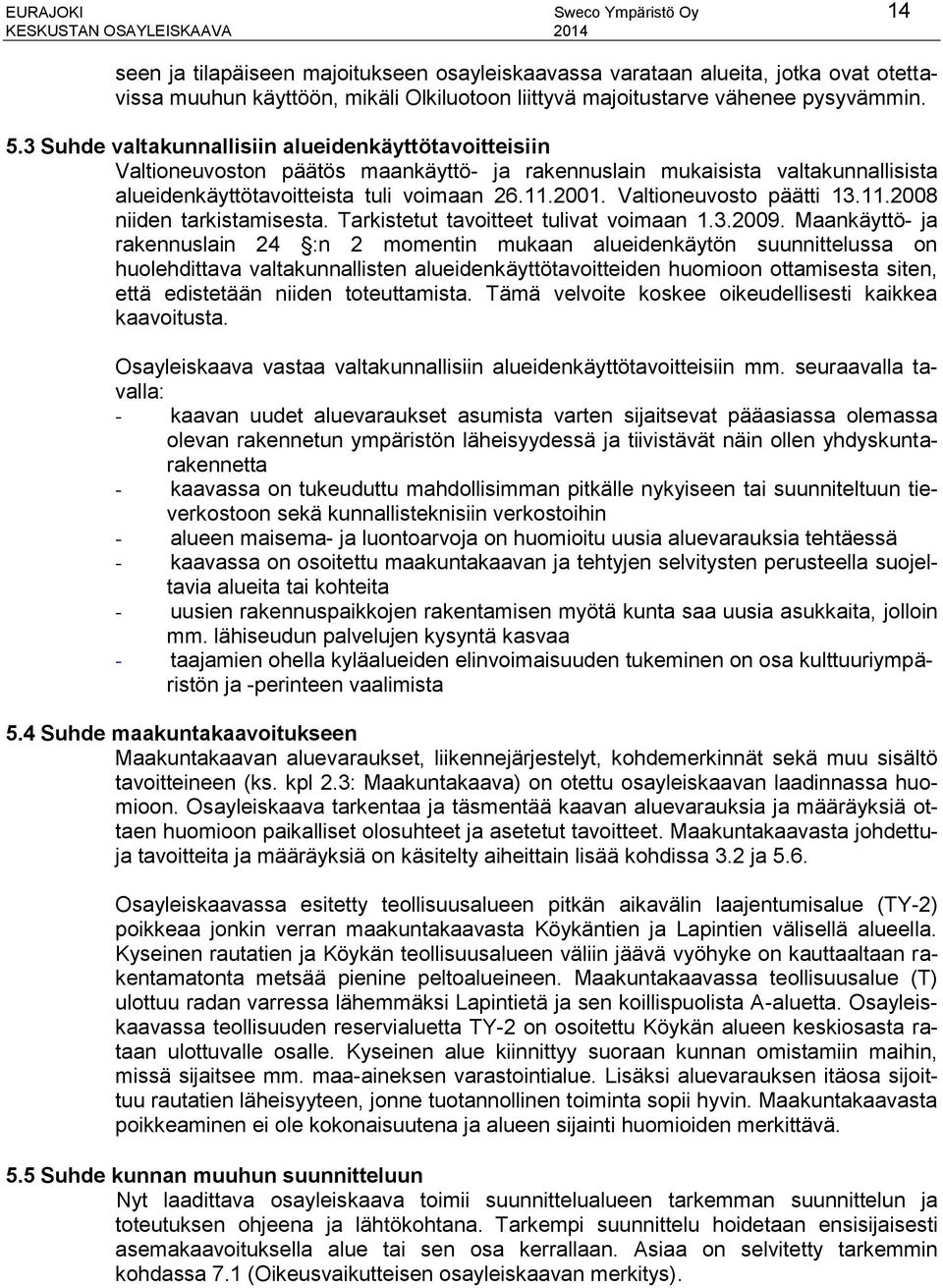 EURAJOKI
KESKUSTAN OSAYLEISKAAVA

Sweco Ympäristö Oy
2014

14

seen ja tilapäiseen majoitukseen osayleiskaavassa varataan alueita, jotka ovat otettavissa muuhun käyttöön, mikäli Olkiluotoon liittyvä majoitustarve vähenee pysyvämmin.

5.3 Suhde valtakunnallisiin alueidenkäyttötavoitteisiin
Valtioneuvoston päätös maankäyttö- ja rakennuslain mukaisista valtakunnallisista alueidenkäyttötavoitteista tuli voimaan 26.11.2001. Valtioneuvosto päätti 13.11.2008 niiden tarkistamisesta. Tarkistetut tavoitteet tulivat voimaan 1.3.2009. Maankäyttö- ja rakennuslain 24 §:n 2 momentin mukaan alueidenkäytön suunnittelussa on huolehdittava valtakunnallisten alueidenkäyttötavoitteiden huomioon ottamisesta siten, että edistetään niiden toteuttamista. Tämä velvoite koskee oikeudellisesti kaikkea kaavoitusta.

Osayleiskaava vastaa valtakunnallisiin alueidenkäyttötavoitteisiin mm. seuraavalla tavalla:
- kaavan uudet aluevaraukset asumista varten sijaitsevat pääasiassa olemassa olevan rakennetun ympäristön läheisyydessä ja tiivistävät näin ollen yhdyskuntarakennetta
- kaavassa on tukeuduttu mahdollisimman pitkälle nykyiseen tai suunniteltuun tieverkostoon sekä kunnallisteknisiin verkostoihin
- alueen maisema- ja luontoarvoja on huomioitu uusia aluevarauksia tehtäessä
- kaavassa on osoitettu maakuntakaavan ja tehtyjen selvitysten perusteella suojeltavia alueita tai kohteita
- uusien rakennuspaikkojen rakentamisen myötä kunta saa uusia asukkaita, jolloin mm. lähiseudun palvelujen kysyntä kasvaa
- taajamien ohella kyläalueiden elinvoimaisuuden tukeminen on osa kulttuuriympäristön ja -perinteen vaalimista

5.4 Suhde maakuntakaavoitukseen
Maakuntakaavan aluevaraukset, liikennejärjestelyt, kohdemerkinnät sekä muu sisältö tavoitteineen (ks. kpl 2.3: Maakuntakaava) on otettu osayleiskaavan laadinnassa huomioon. Osayleiskaava tarkentaa ja täsmentää kaavan aluevarauksia ja määräyksiä ottaen huomioon paikalliset olosuhteet ja asetetut tavoitteet. Maakuntakaavasta johdettuja tavoitteita ja määräyksiä on käsitelty aiheittain lisää kohdissa 3.2 ja 5.6.

Osayleiskaavassa esitetty teollisuusalueen pitkän aikavälin laajentumisalue (TY-2) poikkeaa jonkin verran maakuntakaavasta Köykäntien ja Lapintien välisellä alueella. Kyseinen rautatien ja Köykän teollisuusalueen väliin jäävä vyöhyke on kauttaaltaan rakentamatonta metsää pienine peltoalueineen. Maakuntakaavassa teollisuusalue (T) ulottuu radan varressa lähemmäksi Lapintietä ja sen koillispuolista A-aluetta. Osayleiskaavassa teollisuuden reservialuetta TY-2 on osoitettu Köykän alueen keskiosasta rataan ulottuvalle osalle. Kyseinen alue kiinnittyy suoraan kunnan omistamiin maihin, missä sijaitsee mm. maa-aineksen varastointialue. Lisäksi aluevarauksen itäosa sijoittuu rautatien läheisyyteen, jonne tuotannollinen toiminta sopii hyvin. Maakuntakaavasta poikkeaminen ei ole kokonaisuutena ja alueen sijainti huomioiden merkittävä.

5.5 Suhde kunnan muuhun suunnitteluun
Nyt laadittava osayleiskaava toimii suunnittelualueen tarkemman suunnittelun ja toteutuksen ohjeena ja lähtökohtana. Tarkempi suunnittelu hoidetaan ensisijaisesti asemakaavoituksella alue tai sen osa kerrallaan. Asiaa on selvitetty tarkemmin kohdassa 7.1 (Oikeusvaikutteisen osayleiskaavan merkitys).